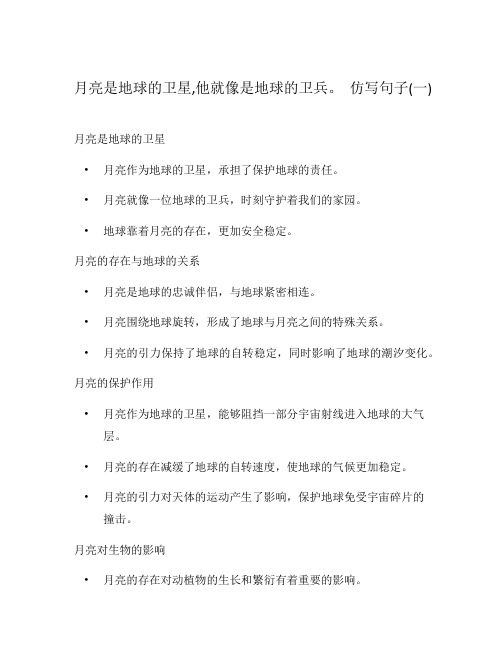 月亮是地球的卫星,他就像是地球的卫兵。 仿写句子(一)

月亮是地球的卫星

• 月亮作为地球的卫星，承担了保护地球的责任。

• 月亮就像一位地球的卫兵，时刻守护着我们的家园。

• 地球靠着月亮的存在，更加安全稳定。

月亮的存在与地球的关系

• 月亮是地球的忠诚伴侣，与地球紧密相连。

• 月亮围绕地球旋转，形成了地球与月亮之间的特殊关系。

• 月亮的引力保持了地球的自转稳定，同时影响了地球的潮汐变化。

月亮的保护作用

• 月亮作为地球的卫星，能够阻挡一部分宇宙射线进入地球的大气层。

• 月亮的存在减缓了地球的自转速度，使地球的气候更加稳定。

• 月亮的引力对天体的运动产生了影响，保护地球免受宇宙碎片的撞击。

月亮对生物的影响

• 月亮的存在对动植物的生长和繁衍有着重要的影响。